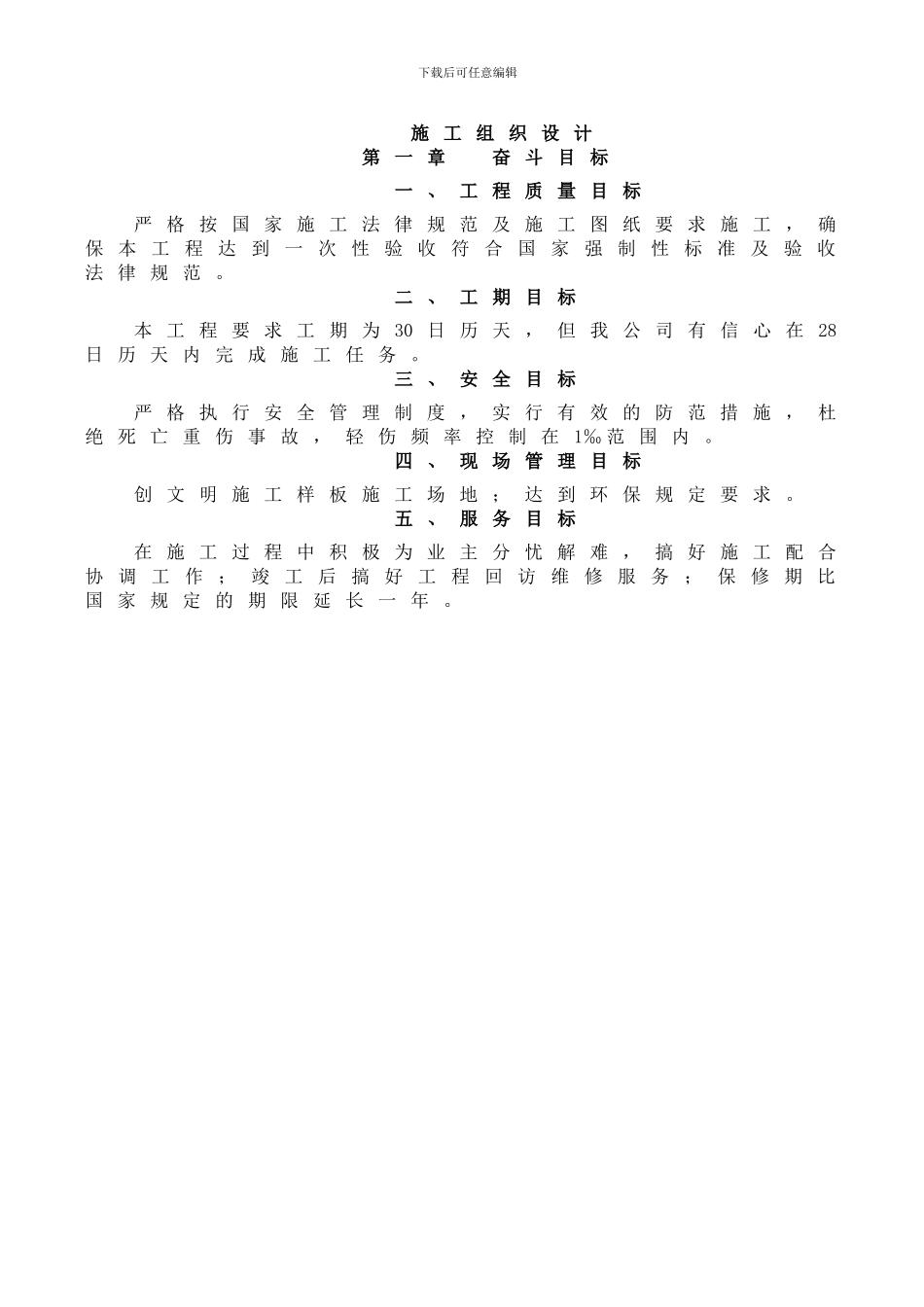 下载后可任意编辑

施工组织设计

第一章 奋斗目标

一、工程质量目标

严格按国家施工法律规范及施工图纸要求施工，确保本工程达到一次性验收符合国家强制性标准及验收法律规范。

二、工期目标

本工程要求工期为30日历天，但我公司有信心在28日历天内完成施工任务。

三、安全目标

严格执行安全管理制度，实行有效的防范措施，杜绝死亡重伤事故，轻伤频率控制在1‰范围内。

四、现场管理目标

创文明施工样板施工场地；达到环保规定要求。

五、服务目标

在施工过程中积极为业主分忧解难，搞好施工配合协调工作；竣工后搞好工程回访维修服务；保修期比国家规定的期限延长一年。